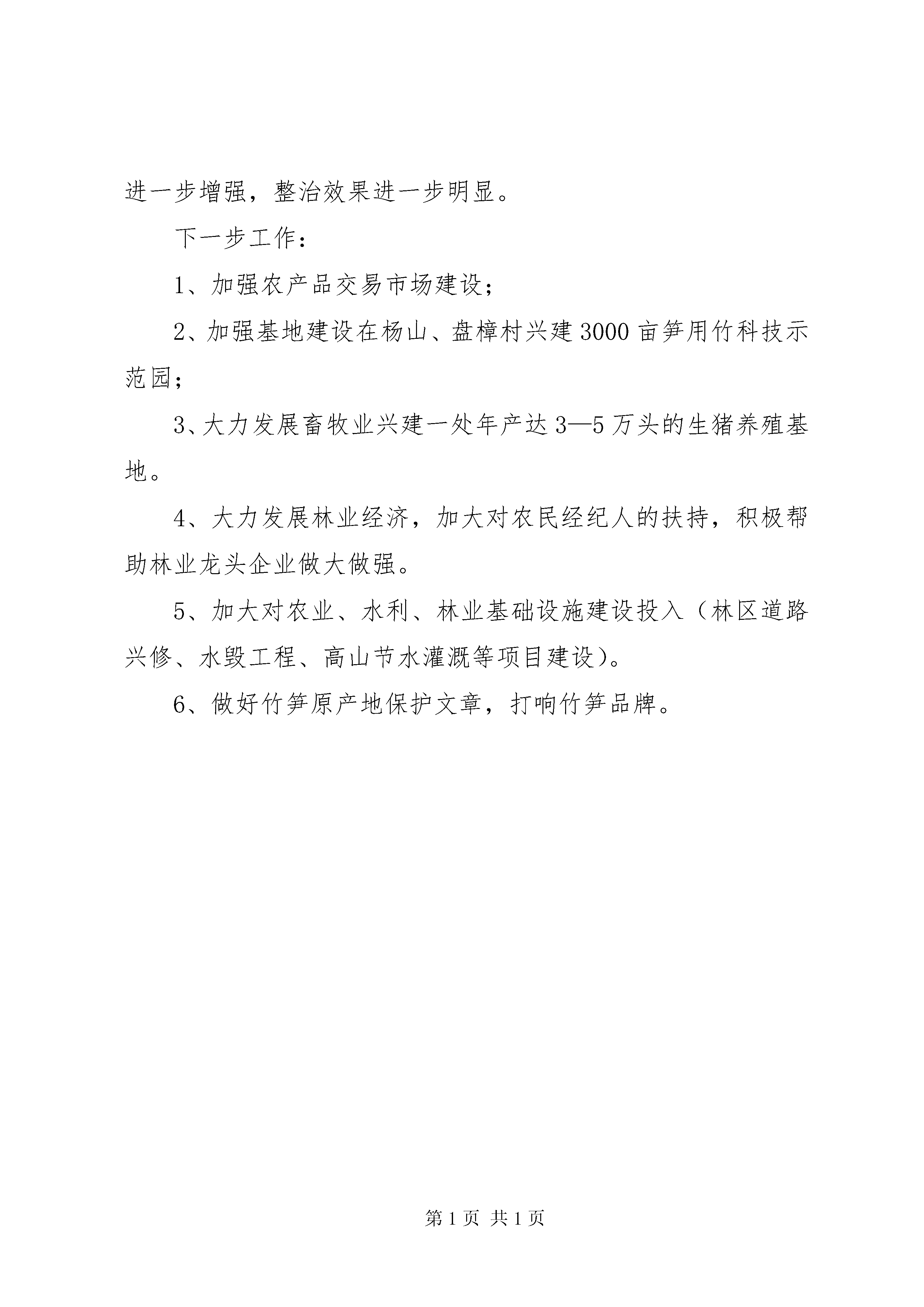 进一步增强，整治效果进一步明显。

下一步工作：

1、加强农产品交易市场建设；

2、加强基地建设在杨山、盘樟村兴建3000亩笋用竹科技示范园；

3、大力发展畜牧业兴建一处年产达3—5万头的生猪养殖基地。

4、大力发展林业经济，加大对农民经纪人的扶持，积极帮助林业龙头企业做大做强。

5、加大对农业、水利、林业基础设施建设投入（林区道路兴修、水毁工程、高山节水灌溉等项目建设）。

6、做好竹笋原产地保护文章，打响竹笋品牌。

第1页 共1页